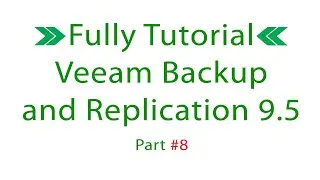 Fully Tutorial
Veeam Backup and Replication 9.5

Part #8